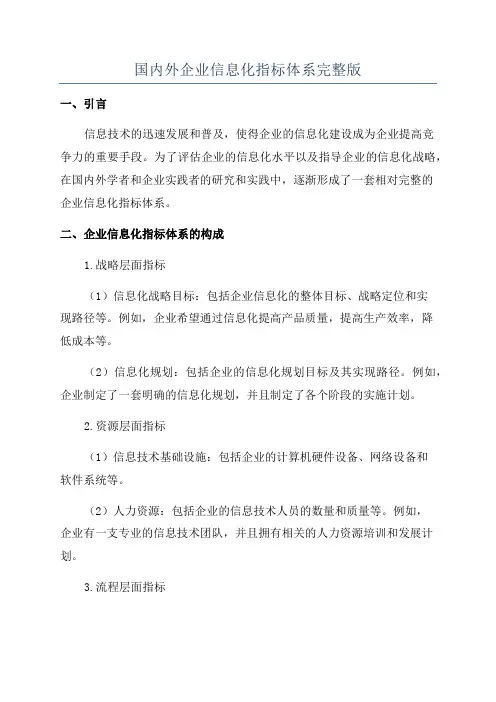 国内外企业信息化指标体系完整版

一、引言

信息技术的迅速发展和普及，使得企业的信息化建设成为企业提高竞争力的重要手段。为了评估企业的信息化水平以及指导企业的信息化战略，在国内外学者和企业实践者的研究和实践中，逐渐形成了一套相对完整的企业信息化指标体系。

二、企业信息化指标体系的构成

1.战略层面指标

（1）信息化战略目标：包括企业信息化的整体目标、战略定位和实现路径等。例如，企业希望通过信息化提高产品质量，提高生产效率，降低成本等。

（2）信息化规划：包括企业的信息化规划目标及其实现路径。例如，企业制定了一套明确的信息化规划，并且制定了各个阶段的实施计划。

2.资源层面指标

（1）信息技术基础设施：包括企业的计算机硬件设备、网络设备和软件系统等。

（2）人力资源：包括企业的信息技术人员的数量和质量等。例如，企业有一支专业的信息技术团队，并且拥有相关的人力资源培训和发展计划。

3.流程层面指标